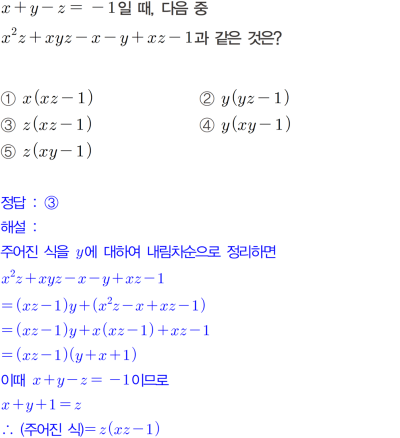 $x+y-z=-1$일 때, 다음 중 $x^2z+xyz-x-y+xz-1$과 같은 것은?

① $x(xz-1)$ ② $y(yz-1)$
③ $z(xz-1)$ ④ $y(xy-1)$
⑤ $z(xy-1)$

정답 : ③
해설 :
주어진 식을 $y$에 대하여 내림차순으로 정리하면
$x^2z+xyz-x-y+xz-1$
$=(xz-1)y+(x^2z-x+xz-1)$
$=(xz-1)y+x(xz-1)+xz-1$
$=(xz-1)(y+x+1)$
이때 $x+y-z=-1$이므로
$x+y+1=z$
$\therefore$ (주어진 식)$=z(xz-1)$